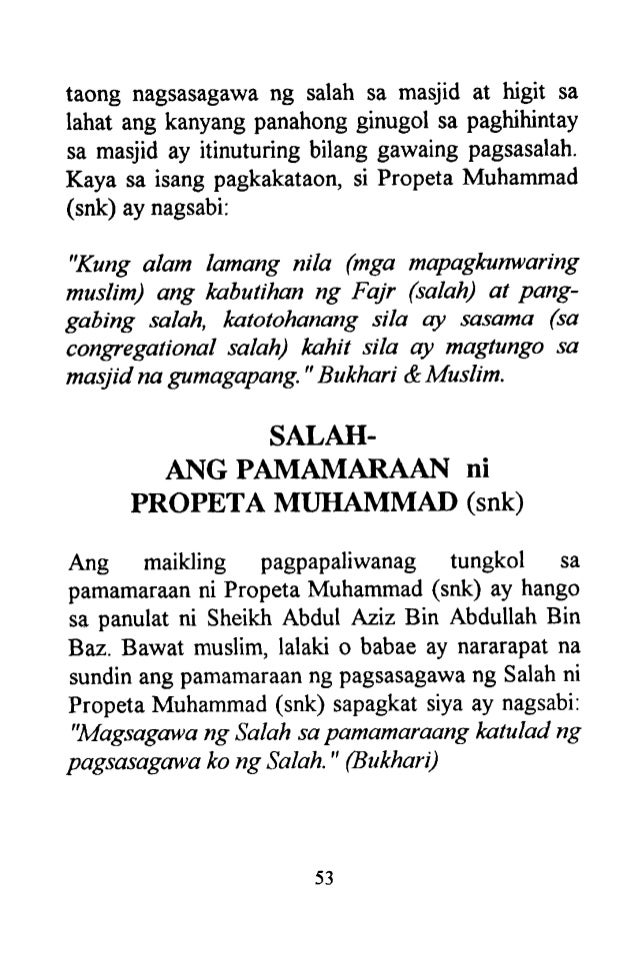 taong nagsasagawa ng salah sa masjid at higit sa lahat ang kanyang panahong ginugol sa paghihintay sa masjid ay itinuturing bilang gawaing pagsasalah. Kaya sa isang pagkakataon, si Propeta Muhammad (snk) ay nagsabi:

"Kung alam lamang nila (mga mapagkunwaring muslim) ang kabutihan ng Fajr (salah) at panggabing salah, katotohanang sila ay sasama (sa congregational salah) kahit sila ay magtungo sa masjid na gumagapang." Bukhari & Muslim.

SALAH-
ANG PAMAMARAAN ni
PROPETA MUHAMMAD (snk)

Ang maikling pagpapaliwanag tungkol sa pamamaraan ni Propeta Muhammad (snk) ay hango sa panulat ni Sheikh Abdul Aziz Bin Abdullah Bin Baz. Bawat muslim, lalaki o babae ay nararapat na sundin ang pamamaraan ng pagsasagawa ng Salah ni Propeta Muhammad (snk) sapagkat siya ay nagsabi: "Magsagawa ng Salah sa pamamaraang katulad ng pagsasagawa ko ng Salah." (Bukhari)

53